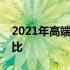 2021年高端
比